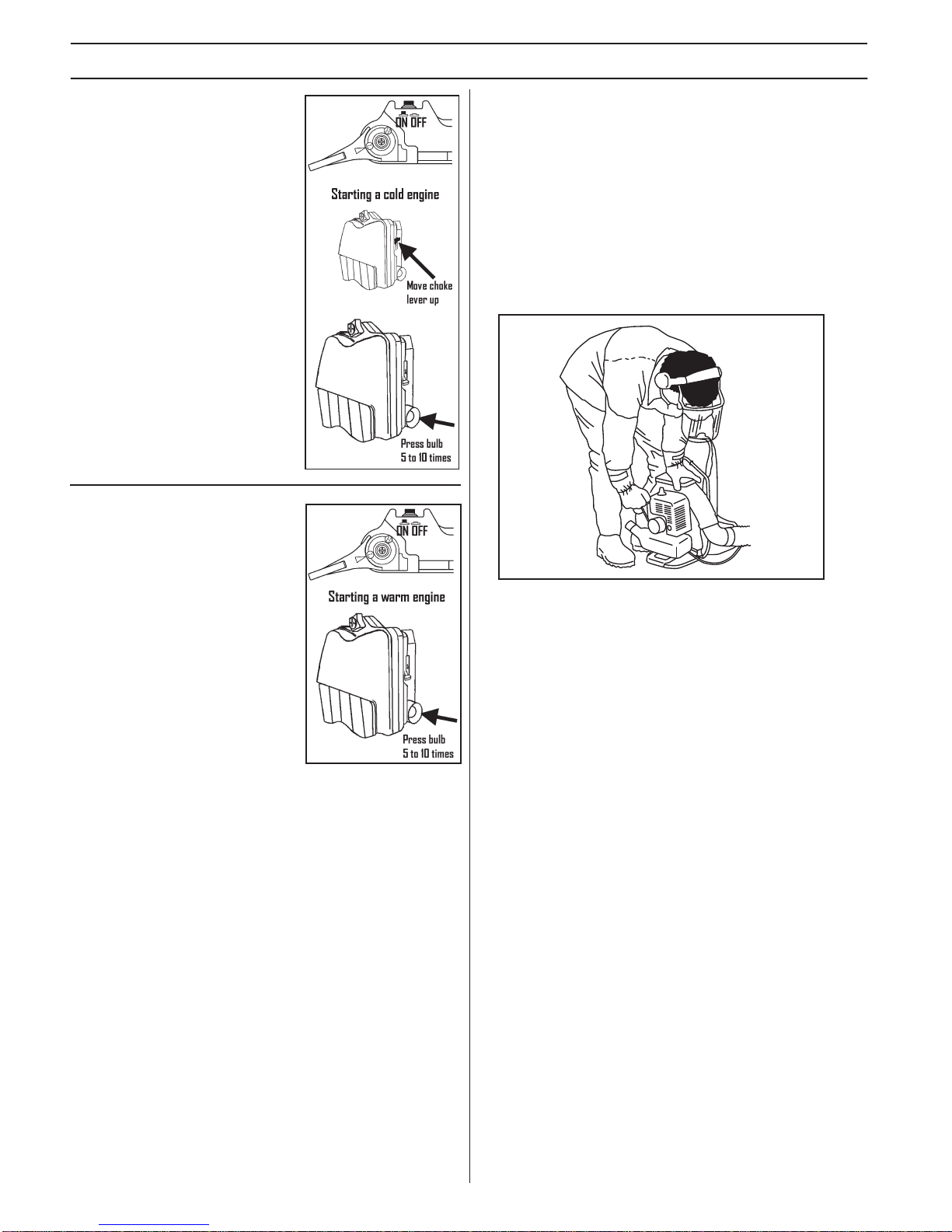 ON OFF

Starting a cold engine

Move choke lever up

Press bulb 5 to 10 times

ON OFF

Starting a warm engine

Press bulb 5 to 10 times